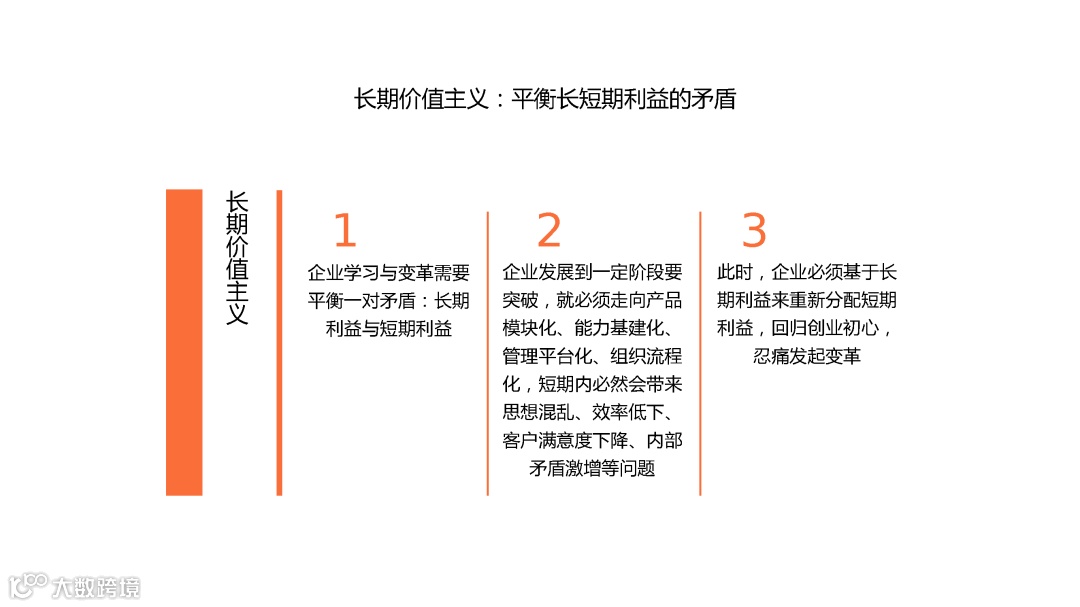 长期价值主义：平衡长短期利益的矛盾

长期价值主义

1
企业学习与变革需要平衡一对矛盾：长期利益与短期利益

2
企业发展到一定阶段要突破，就必须走向产品模块化、能力基建化、管理平台化、组织流程化，短期内必然会带来思想混乱、效率低下、客户满意度下降、内部矛盾激增等问题

3
此时，企业必须基于长期利益来重新分配短期利益，回归创业初心，忍痛发起变革

大数跨境